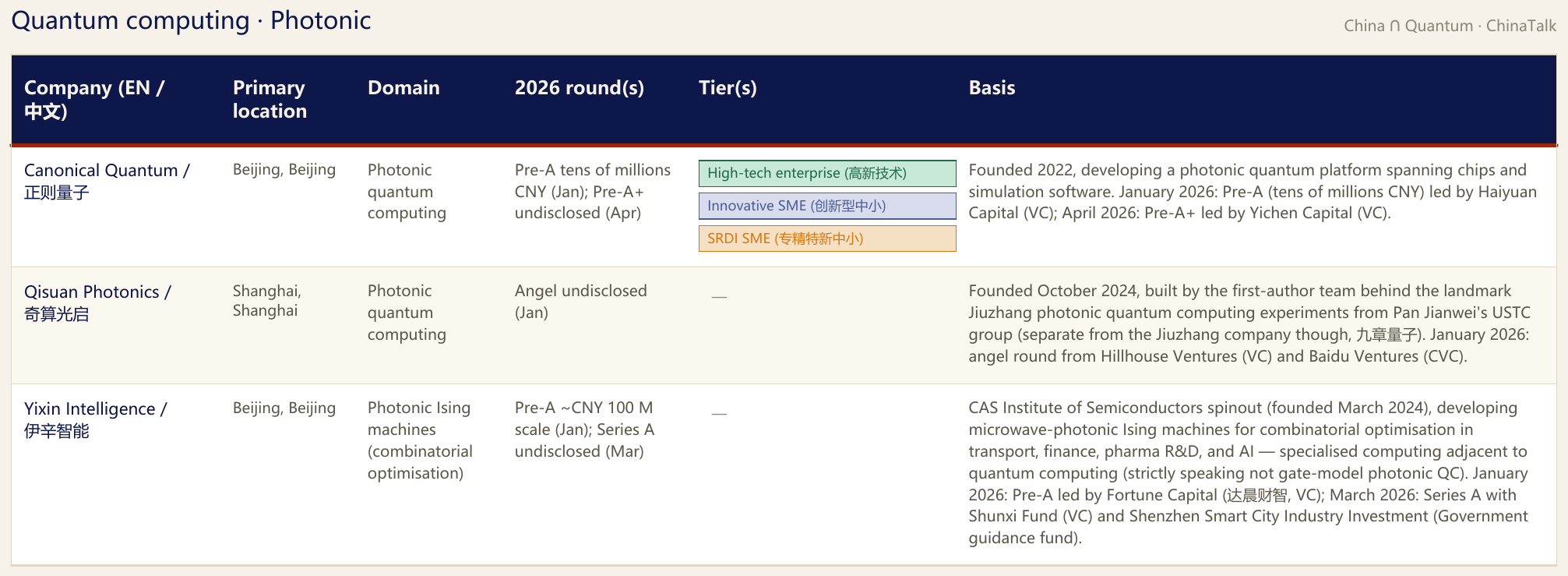 Quantum computing · Photonic

China ∩ Quantum · ChinaTalk

| Company (EN / 中文) | Primary location | Domain | 2026 round(s) | Tier(s) | Basis |
|---|---|---|---|---|---|
| Canonical Quantum / 正则量子 | Beijing, Beijing | Photonic quantum computing | Pre-A tens of millions CNY (Jan); Pre-A+ undisclosed (Apr) | High-tech enterprise (高新技术) Innovative SME (创新型中小) SRDI SME (专精特新中小) | Founded 2022, developing a photonic quantum platform spanning chips and simulation software. January 2026: Pre-A (tens of millions CNY) led by Haiyuan Capital (VC); April 2026: Pre-A+ led by Yichen Capital (VC). |
| Qisuan Photonics / 奇算光启 | Shanghai, Shanghai | Photonic quantum computing | Angel undisclosed (Jan) | — | Founded October 2024, built by the first-author team behind the landmark Jiuzhang photonic quantum computing experiments from Pan Jianwei's USTC group (separate from the Jiuzhang company though, 九章量子). January 2026: angel round from Hillhouse Ventures (VC) and Baidu Ventures (CVC). |
| Yixin Intelligence / 伊辛智能 | Beijing, Beijing | Photonic Ising machines (combinatorial optimisation) | Pre-A ~CNY 100 M scale (Jan); Series A undisclosed (Mar) | — | CAS Institute of Semiconductors spinout (founded March 2024), developing microwave-photonic Ising machines for combinatorial optimisation in transport, finance, pharma R&D, and AI — specialised computing adjacent to quantum computing (strictly speaking not gate-model photonic QC). January 2026: Pre-A led by Fortune Capital (达晨财智, VC); March 2026: Series A with Shunxi Fund (VC) and Shenzhen Smart City Industry Investment (Government guidance fund). |